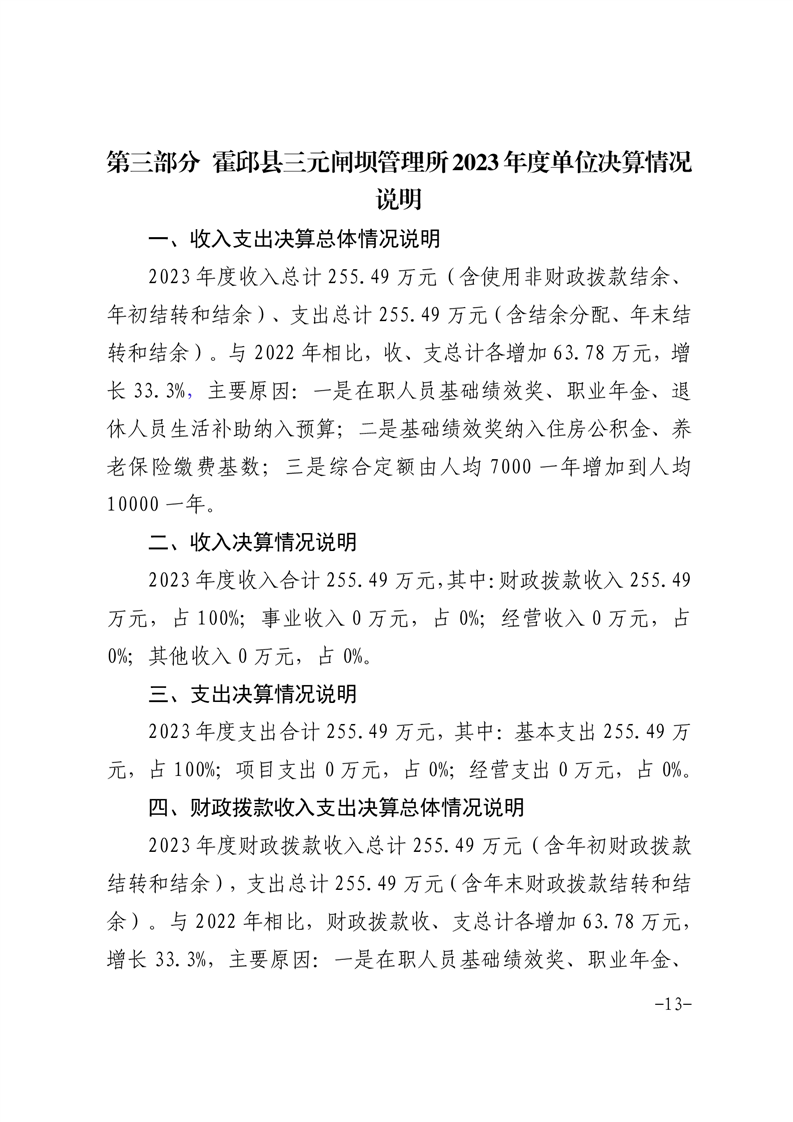 第三部分 霍邱县三元闸坝管理所2023年度单位决算情况说明

一、收入支出决算总体情况说明

2023年度收入总计255.49万元（含使用非财政拨款结余、年初结转和结余）、支出总计255.49万元（含结余分配、年末结转和结余）。与2022年相比，收、支总计各增加63.78万元，增长33.3%，主要原因：一是在职人员基础绩效奖、职业年金、退休人员生活补助纳入预算；二是基础绩效奖纳入住房公积金、养老保险缴费基数；三是综合定额由人均7000一年增加到人均10000一年。

二、收入决算情况说明

2023年度收入合计255.49万元，其中：财政拨款收入255.49万元，占100%；事业收入0万元，占0%；经营收入0万元，占0%；其他收入0万元，占0%。

三、支出决算情况说明

2023年度支出合计255.49万元，其中：基本支出255.49万元，占100%；项目支出0万元，占0%；经营支出0万元，占0%。

四、财政拨款收入支出决算总体情况说明

2023年度财政拨款收入总计255.49万元（含年初财政拨款结转和结余），支出总计255.49万元（含年末财政拨款结转和结余）。与2022年相比，财政拨款收、支总计各增加63.78万元，增长33.3%，主要原因：一是在职人员基础绩效奖、职业年金、

-13-